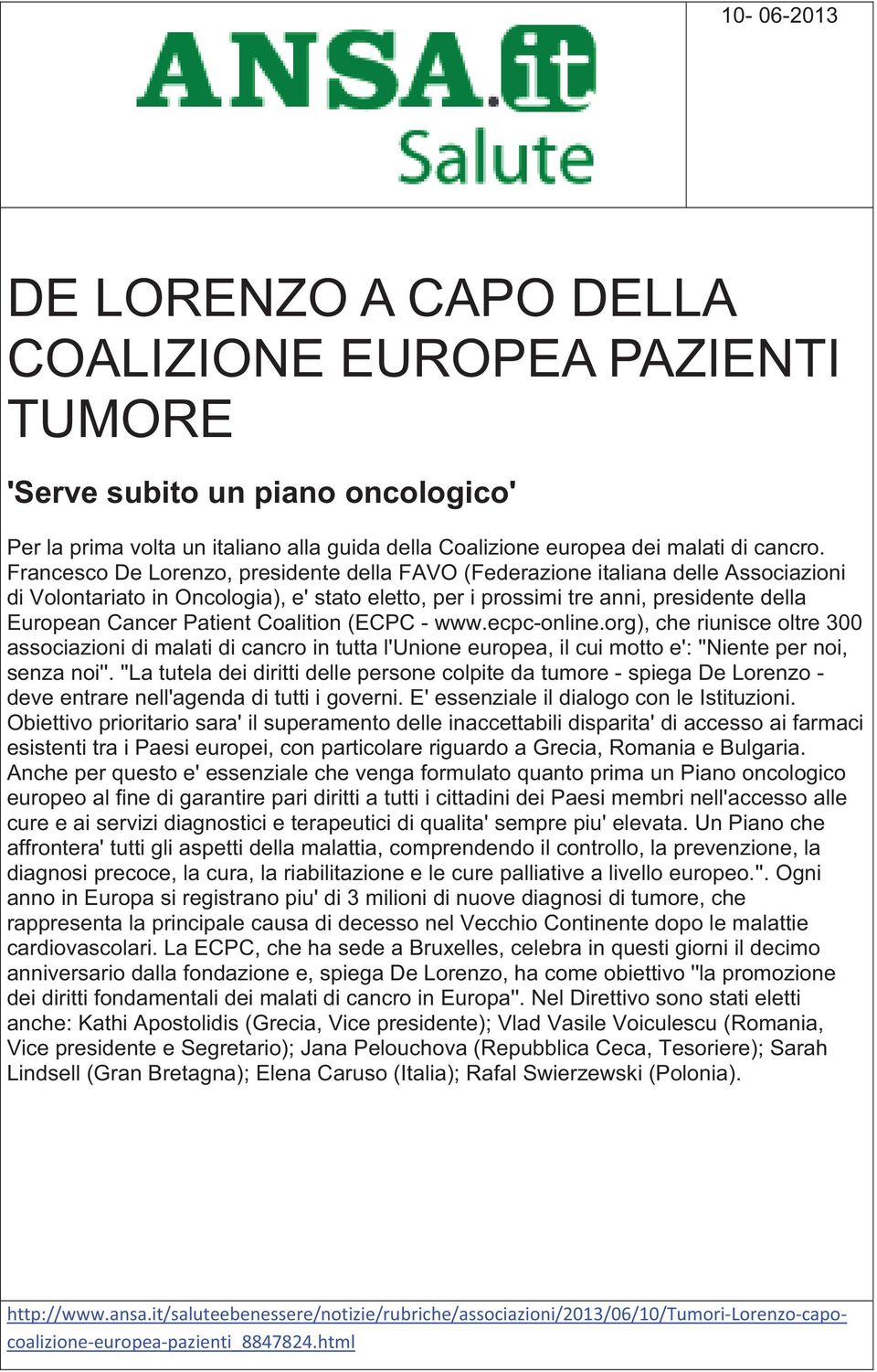 ANSA.it
Salute

10- 06-2013

DE LORENZO A CAPO DELLA COALIZIONE EUROPEA PAZIENTI TUMORE

'Serve subito un piano oncologico'

Per la prima volta un italiano alla guida della Coalizione europea dei malati di cancro. Francesco De Lorenzo, presidente della FAVO (Federazione italiana delle Associazioni di Volontariato in Oncologia), e' stato eletto, per i prossimi tre anni, presidente della European Cancer Patient Coalition (ECPC - www.ecpc-online.org), che riunisce oltre 300 associazioni di malati di cancro in tutta l'Unione europea, il cui motto e': "Niente per noi, senza noi". "La tutela dei diritti delle persone colpite da tumore - spiega De Lorenzo - deve entrare nell'agenda di tutti i governi. E' essenziale il dialogo con le Istituzioni. Obiettivo prioritario sara' il superamento delle inaccettabili disparita' di accesso ai farmaci esistenti tra i Paesi europei, con particolare riguardo a Grecia, Romania e Bulgaria. Anche per questo e' essenziale che venga formulato quanto prima un Piano oncologico europeo al fine di garantire pari diritti a tutti i cittadini dei Paesi membri nell'accesso alle cure e ai servizi diagnostici e terapeutici di qualita' sempre piu' elevata. Un Piano che affrontera' tutti gli aspetti della malattia, comprendendo il controllo, la prevenzione, la diagnosi precoce, la cura, la riabilitazione e le cure palliative a livello europeo.". Ogni anno in Europa si registrano piu' di 3 milioni di nuove diagnosi di tumore, che rappresenta la principale causa di decesso nel Vecchio Continente dopo le malattie cardiovascolari. La ECPC, che ha sede a Bruxelles, celebra in questi giorni il decimo anniversario dalla fondazione e, spiega De Lorenzo, ha come obiettivo "la promozione dei diritti fondamentali dei malati di cancro in Europa". Nel Direttivo sono stati eletti anche: Kathi Apostolidis (Grecia, Vice presidente); Vlad Vasile Voiculescu (Romania, Vice presidente e Segretario); Jana Pelouchova (Repubblica Ceca, Tesoriere); Sarah Lindsell (Gran Bretagna); Elena Caruso (Italia); Rafal Swierzewski (Polonia).

http://www.ansa.it/saluteebenessere/notizie/rubriche/associazioni/2013/06/10/Tumori-Lorenzo-capo-coalizione-europea-pazienti_8847824.html